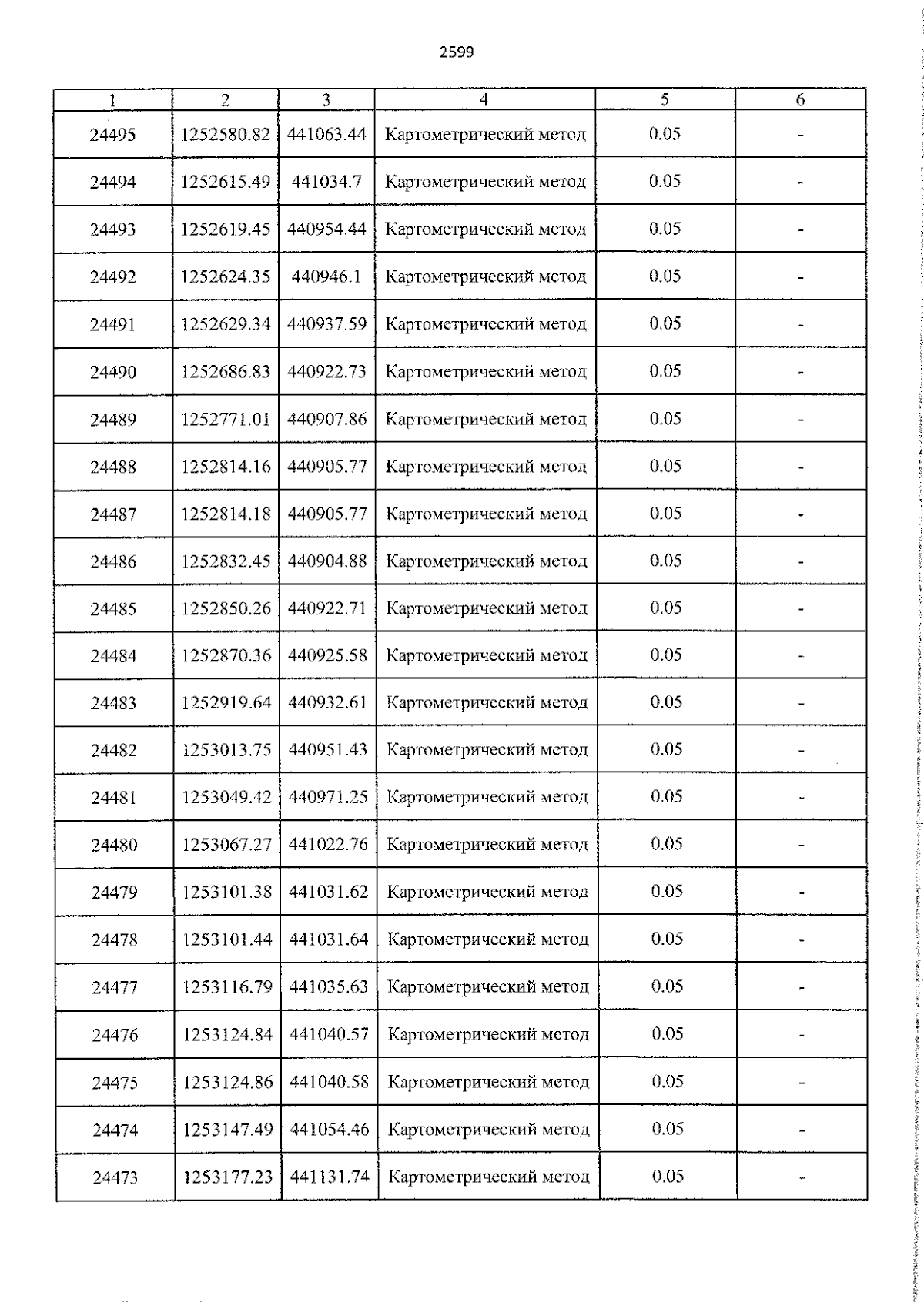 2599

| 1 | 2 | 3 | 4 | 5 | 6 |
|---|---|---|---|---|---|
| 24495 | 1252580.82 | 441063.44 | Картометрический метод | 0.05 | - |
| 24494 | 1252615.49 | 441034.7 | Картометрический метод | 0.05 | - |
| 24493 | 1252619.45 | 440954.44 | Картометрический метод | 0.05 | - |
| 24492 | 1252624.35 | 440946.1 | Картометрический метод | 0.05 | - |
| 24491 | 1252629.34 | 440937.59 | Картометрический метод | 0.05 | - |
| 24490 | 1252686.83 | 440922.73 | Картометрический метод | 0.05 | - |
| 24489 | 1252771.01 | 440907.86 | Картометрический метод | 0.05 | - |
| 24488 | 1252814.16 | 440905.77 | Картометрический метод | 0.05 | - |
| 24487 | 1252814.18 | 440905.77 | Картометрический метод | 0.05 | - |
| 24486 | 1252832.45 | 440904.88 | Картометрический метод | 0.05 | - |
| 24485 | 1252850.26 | 440922.71 | Картометрический метод | 0.05 | - |
| 24484 | 1252870.36 | 440925.58 | Картометрический метод | 0.05 | - |
| 24483 | 1252919.64 | 440932.61 | Картометрический метод | 0.05 | - |
| 24482 | 1253013.75 | 440951.43 | Картометрический метод | 0.05 | - |
| 24481 | 1253049.42 | 440971.25 | Картометрический метод | 0.05 | - |
| 24480 | 1253067.27 | 441022.76 | Картометрический метод | 0.05 | - |
| 24479 | 1253101.38 | 441031.62 | Картометрический метод | 0.05 | - |
| 24478 | 1253101.44 | 441031.64 | Картометрический метод | 0.05 | - |
| 24477 | 1253116.79 | 441035.63 | Картометрический метод | 0.05 | - |
| 24476 | 1253124.84 | 441040.57 | Картометрический метод | 0.05 | - |
| 24475 | 1253124.86 | 441040.58 | Картометрический метод | 0.05 | - |
| 24474 | 1253147.49 | 441054.46 | Картометрический метод | 0.05 | - |
| 24473 | 1253177.23 | 441131.74 | Картометрический метод | 0.05 | - |